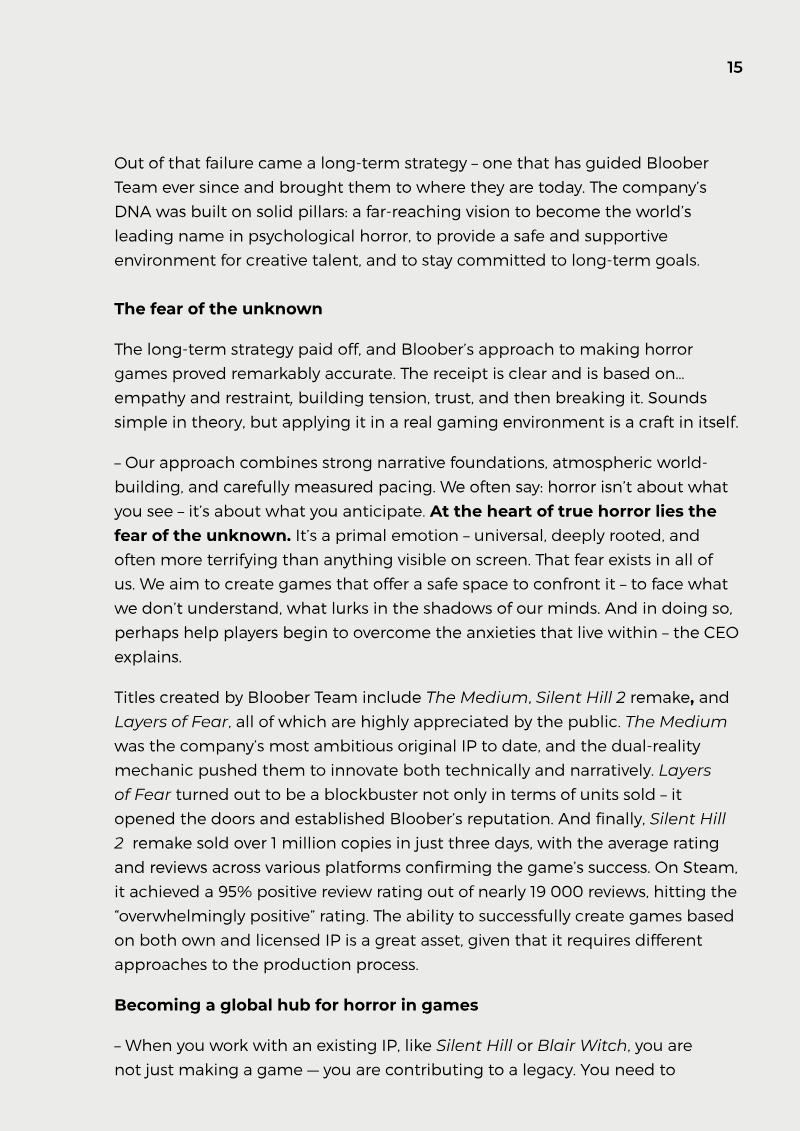 15

Out of that failure came a long-term strategy – one that has guided Bloober Team ever since and brought them to where they are today. The company's DNA was built on solid pillars: a far-reaching vision to become the world's leading name in psychological horror, to provide a safe and supportive environment for creative talent, and to stay committed to long-term goals.

The fear of the unknown

The long-term strategy paid off, and Bloober's approach to making horror games proved remarkably accurate. The receipt is clear and is based on... empathy and restraint, building tension, trust, and then breaking it. Sounds simple in theory, but applying it in a real gaming environment is a craft in itself.

– Our approach combines strong narrative foundations, atmospheric world-building, and carefully measured pacing. We often say: horror isn't about what you see – it's about what you anticipate. At the heart of true horror lies the fear of the unknown. It's a primal emotion – universal, deeply rooted, and often more terrifying than anything visible on screen. That fear exists in all of us. We aim to create games that offer a safe space to confront it – to face what we don't understand, what lurks in the shadows of our minds. And in doing so, perhaps help players begin to overcome the anxieties that live within – the CEO explains.

Titles created by Bloober Team include The Medium, Silent Hill 2 remake, and Layers of Fear, all of which are highly appreciated by the public. The Medium was the company's most ambitious original IP to date, and the dual-reality mechanic pushed them to innovate both technically and narratively. Layers of Fear turned out to be a blockbuster not only in terms of units sold – it opened the doors and established Bloober's reputation. And finally, Silent Hill 2 remake sold over 1 million copies in just three days, with the average rating and reviews across various platforms confirming the game's success. On Steam, it achieved a 95% positive review rating out of nearly 19 000 reviews, hitting the "overwhelmingly positive" rating. The ability to successfully create games based on both own and licensed IP is a great asset, given that it requires different approaches to the production process.

Becoming a global hub for horror in games

– When you work with an existing IP, like Silent Hill or Blair Witch, you are not just making a game — you are contributing to a legacy. You need to